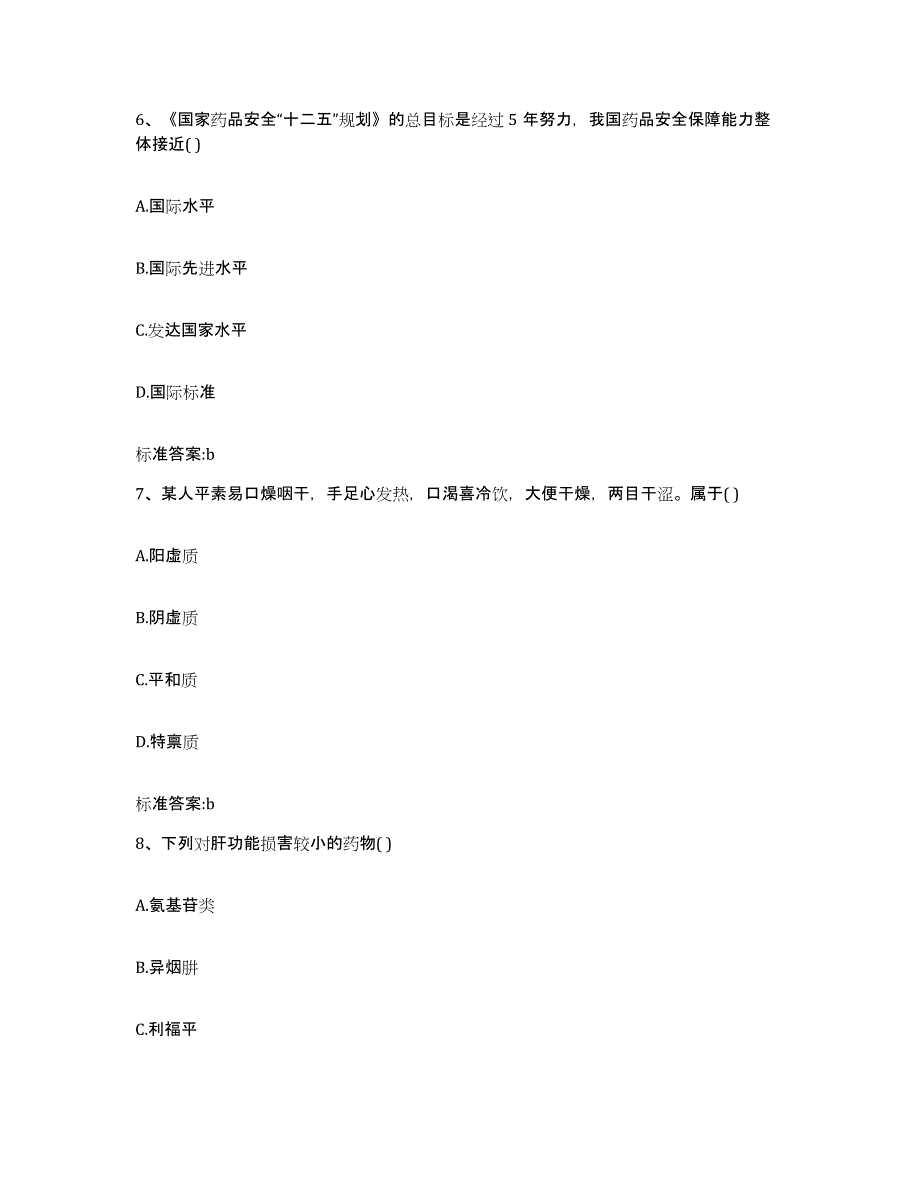 6、《国家药品安全“十二五”规划》的总目标是经过 5 年努力，我国药品安全保障能力整体接近( )

A.国际水平

B.国际先进水平

C.发达国家水平

D.国际标准

标准答案:b

7、某人平素易口燥咽干，手足心发热，口渴喜冷饮，大便干燥，两目干涩。属于( )

A.阳虚质

B.阴虚质

C.平和质

D.特禀质

标准答案:b

8、下列对肝功能损害较小的药物( )

A.氨基苷类

B.异烟肼

C.利福平